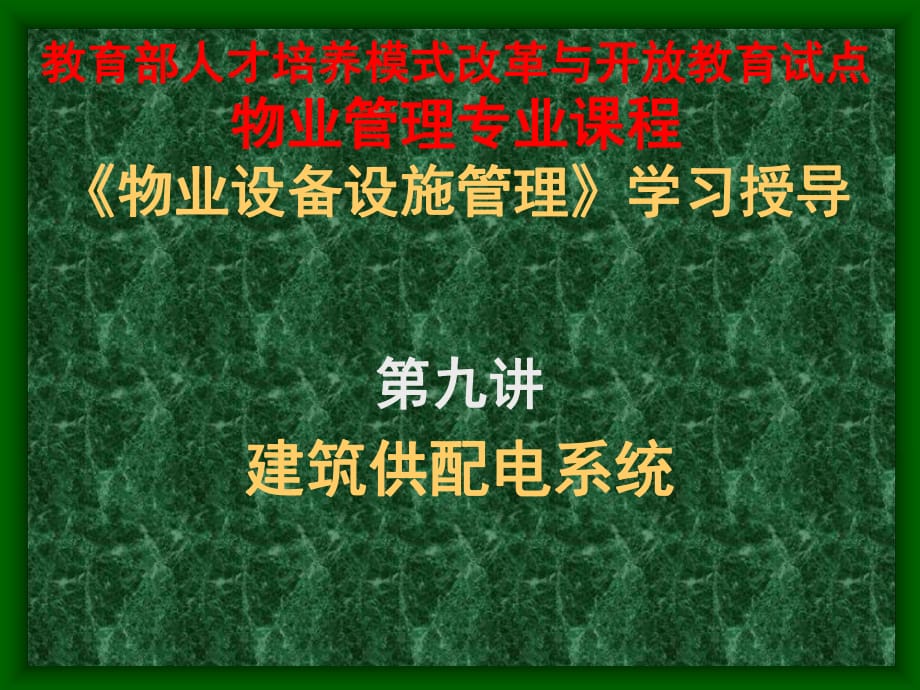 教育部人才培养模式改革与开放教育试点
物业管理专业课程
《物业设备设施管理》学习授导

第九讲
建筑供配电系统